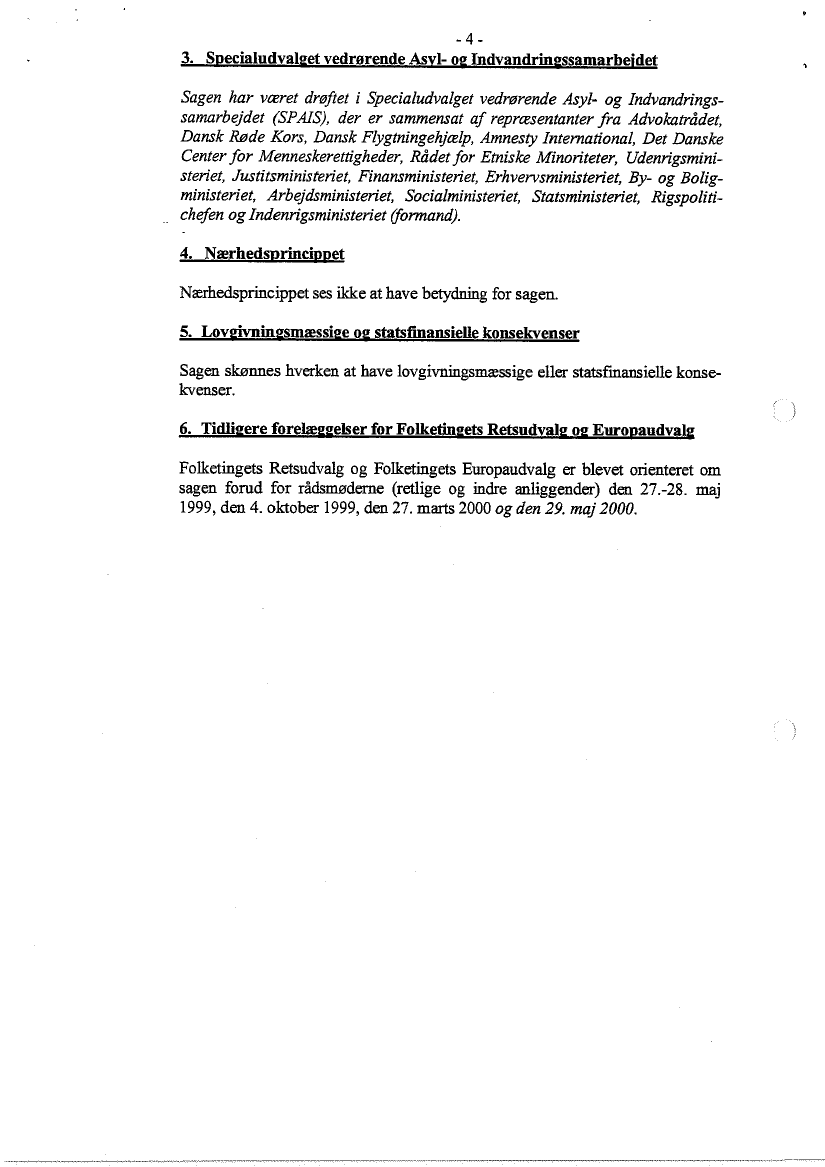 - 4 -

3. Specialudvalget vedrørende Asyl- og Indvandringssamarbejdet

Sagen har været drøftet i Specialudvalget vedrørende Asyl- og Indvandringssamarbejdet (SPAIS), der er sammensat af repræsentanter fra Advokatrådet, Dansk Røde Kors, Dansk Flygtningehjælp, Amnesty International, Det Danske Center for Menneskerettigheder, Rådet for Etniske Minoriteter, Udenrigsministeriet, Justitsministeriet, Finansministeriet, Erhvervsministeriet, By- og Boligministeriet, Arbejdsministeriet, Socialministeriet, Statsministeriet, Rigspolitichefen og Indenrigsministeriet (formand).

4. Nærhedsprincippet

Nærhedsprincippet ses ikke at have betydning for sagen.

5. Lovgivningsmæssige og statsfinansielle konsekvenser

Sagen skønnes hverken at have lovgivningsmæssige eller statsfinansielle konsekvenser.

6. Tidligere forelæggelser for Folketingets Retsudvalg og Europaudvalg

Folketingets Retsudvalg og Folketingets Europaudvalg er blevet orienteret om sagen forud for rådsmøderne (retlige og indre anliggender) den 27.-28. maj 1999, den 4. oktober 1999, den 27. marts 2000 og den 29. maj 2000.